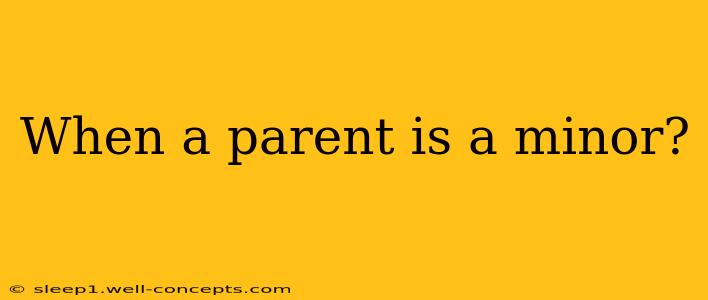 When a parent is a minor?

© sleep1.well-concepts.com